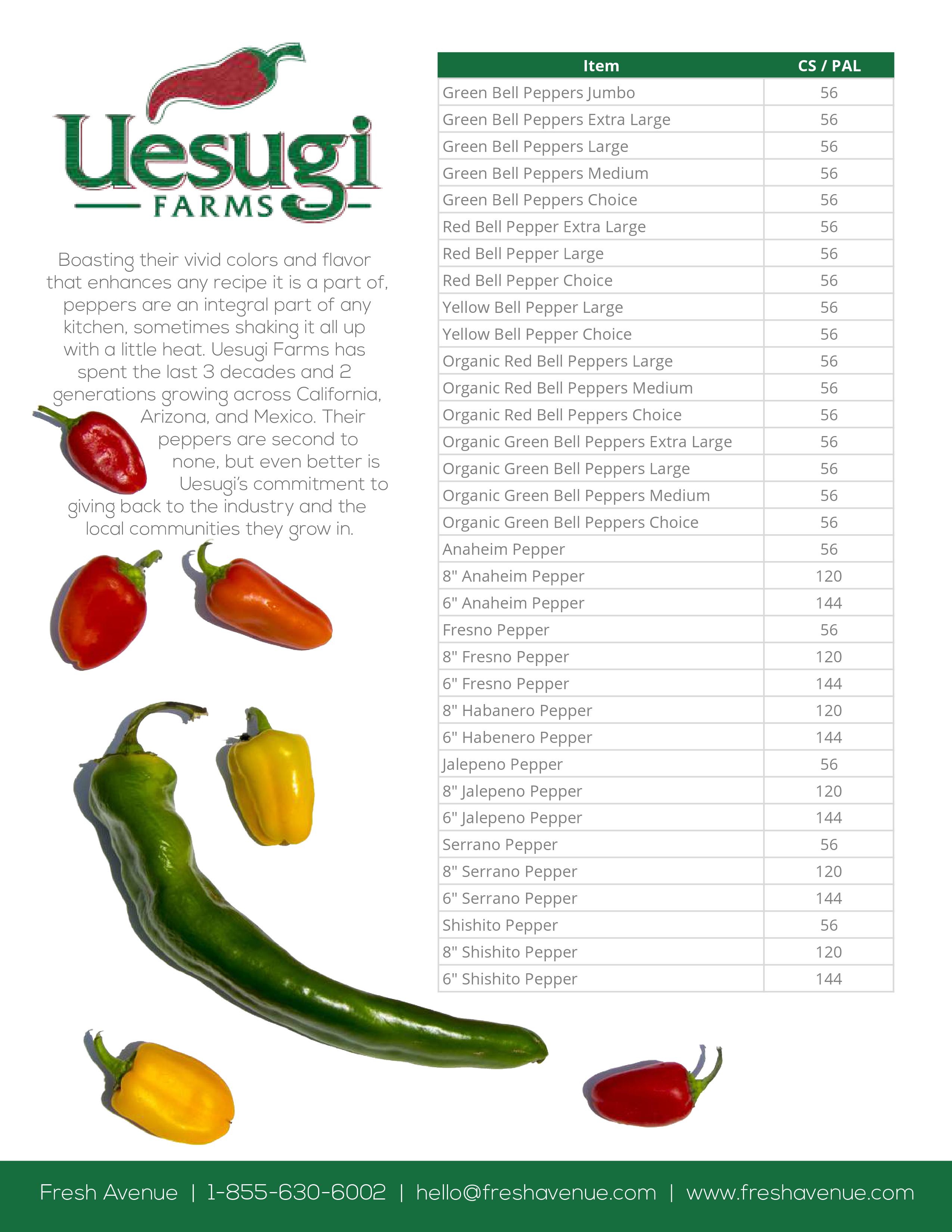 Uesugi
FARMS

Boasting their vivid colors and flavor that enhances any recipe it is a part of, peppers are an integral part of any kitchen, sometimes shaking it all up with a little heat. Uesugi Farms has spent the last 3 decades and 2 generations growing across California, Arizona, and Mexico. Their peppers are second to none, but even better is Uesugi's commitment to giving back to the industry and the local communities they grow in.

| Item | CS / PAL |
|---|---|
| Green Bell Peppers Jumbo | 56 |
| Green Bell Peppers Extra Large | 56 |
| Green Bell Peppers Large | 56 |
| Green Bell Peppers Medium | 56 |
| Green Bell Peppers Choice | 56 |
| Red Bell Pepper Extra Large | 56 |
| Red Bell Pepper Large | 56 |
| Red Bell Pepper Choice | 56 |
| Yellow Bell Pepper Large | 56 |
| Yellow Bell Pepper Choice | 56 |
| Organic Red Bell Peppers Large | 56 |
| Organic Red Bell Peppers Medium | 56 |
| Organic Red Bell Peppers Choice | 56 |
| Organic Green Bell Peppers Extra Large | 56 |
| Organic Green Bell Peppers Large | 56 |
| Organic Green Bell Peppers Medium | 56 |
| Organic Green Bell Peppers Choice | 56 |
| Anaheim Pepper | 56 |
| 8" Anaheim Pepper | 120 |
| 6" Anaheim Pepper | 144 |
| Fresno Pepper | 56 |
| 8" Fresno Pepper | 120 |
| 6" Fresno Pepper | 144 |
| 8" Habanero Pepper | 120 |
| 6" Habenero Pepper | 144 |
| Jalepeno Pepper | 56 |
| 8" Jalepeno Pepper | 120 |
| 6" Jalepeno Pepper | 144 |
| Serrano Pepper | 56 |
| 8" Serrano Pepper | 120 |
| 6" Serrano Pepper | 144 |
| Shishito Pepper | 56 |
| 8" Shishito Pepper | 120 |
| 6" Shishito Pepper | 144 |

Fresh Avenue | 1-855-630-6002 | hello@freshavenue.com | www.freshavenue.com